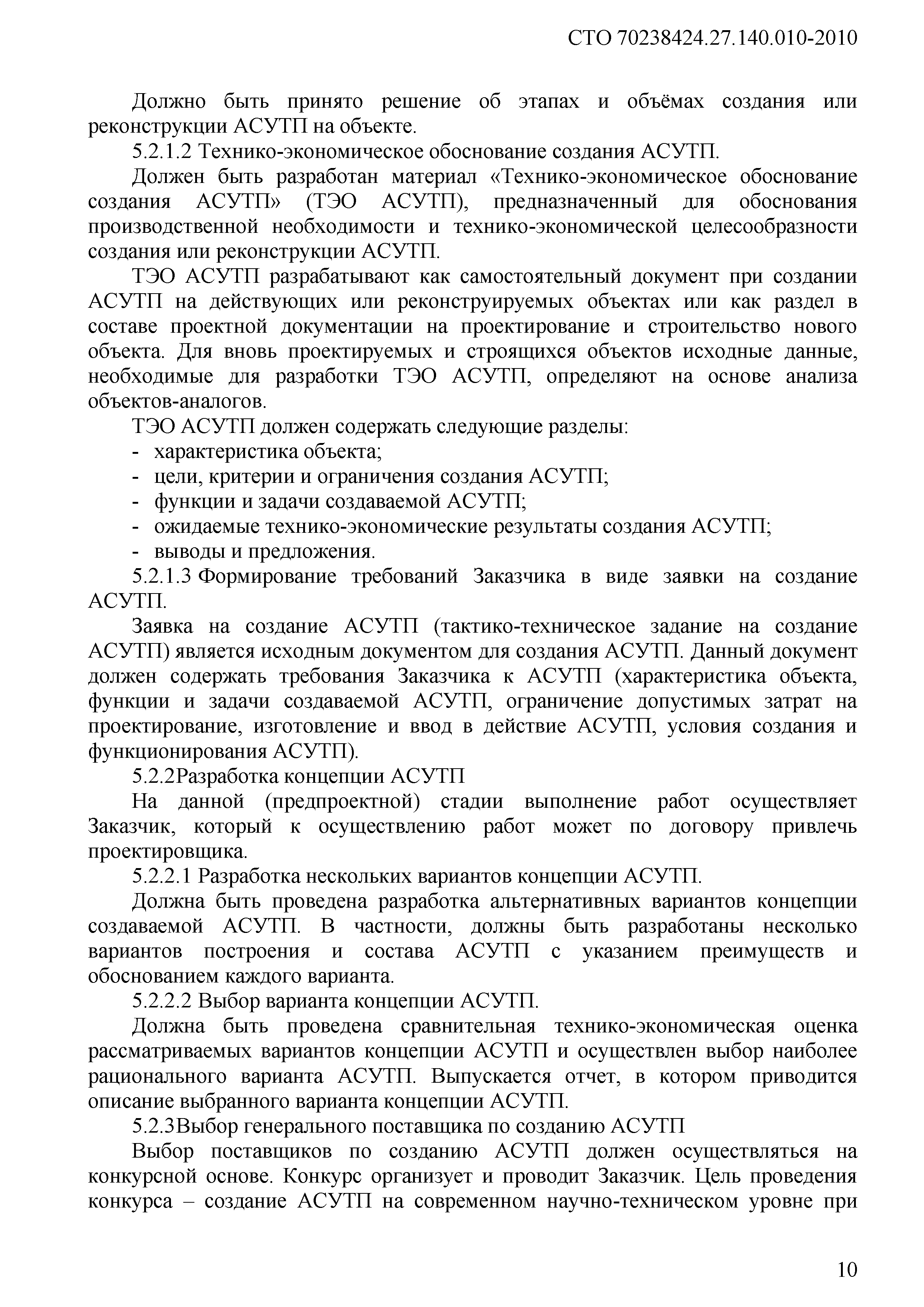 СТО 70238424.27.140.010-2010

Должно быть принято решение об этапах и объёмах создания или реконструкции АСУТП на объекте.

5.2.1.2 Технико-экономическое обоснование создания АСУТП.

Должен быть разработан материал «Технико-экономическое обоснование создания АСУТП» (ТЭО АСУТП), предназначенный для обоснования производственной необходимости и технико-экономической целесообразности создания или реконструкции АСУТП.

ТЭО АСУТП разрабатывают как самостоятельный документ при создании АСУТП на действующих или реконструируемых объектах или как раздел в составе проектной документации на проектирование и строительство нового объекта. Для вновь проектируемых и строящихся объектов исходные данные, необходимые для разработки ТЭО АСУТП, определяют на основе анализа объектов-аналогов.

ТЭО АСУТП должен содержать следующие разделы:

- характеристика объекта;
- цели, критерии и ограничения создания АСУТП;
- функции и задачи создаваемой АСУТП;
- ожидаемые технико-экономические результаты создания АСУТП;
- выводы и предложения.

5.2.1.3 Формирование требований Заказчика в виде заявки на создание АСУТП.

Заявка на создание АСУТП (тактико-техническое задание на создание АСУТП) является исходным документом для создания АСУТП. Данный документ должен содержать требования Заказчика к АСУТП (характеристика объекта, функции и задачи создаваемой АСУТП, ограничение допустимых затрат на проектирование, изготовление и ввод в действие АСУТП, условия создания и функционирования АСУТП).

5.2.2Разработка концепции АСУТП

На данной (предпроектной) стадии выполнение работ осуществляет Заказчик, который к осуществлению работ может по договору привлечь проектировщика.

5.2.2.1 Разработка нескольких вариантов концепции АСУТП.

Должна быть проведена разработка альтернативных вариантов концепции создаваемой АСУТП. В частности, должны быть разработаны несколько вариантов построения и состава АСУТП с указанием преимуществ и обоснованием каждого варианта.

5.2.2.2 Выбор варианта концепции АСУТП.

Должна быть проведена сравнительная технико-экономическая оценка рассматриваемых вариантов концепции АСУТП и осуществлен выбор наиболее рационального варианта АСУТП. Выпускается отчет, в котором приводится описание выбранного варианта концепции АСУТП.

5.2.3Выбор генерального поставщика по созданию АСУТП

Выбор поставщиков по созданию АСУТП должен осуществляться на конкурсной основе. Конкурс организует и проводит Заказчик. Цель проведения конкурса – создание АСУТП на современном научно-техническом уровне при

10